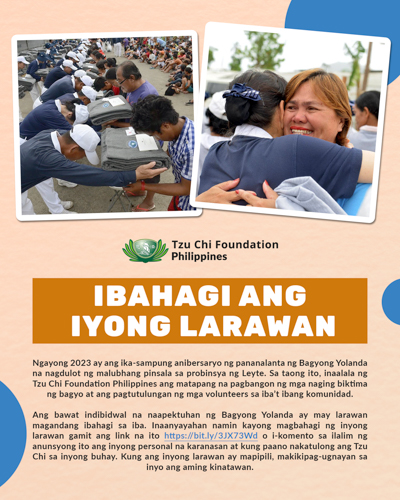 Tzu Chi Foundation Philippines

IBAHAGI ANG IYONG LARAWAN

Ngayong 2023 ay ang ika-sampung anibersaryo ng pananalanta ng Bagyong Yolanda na nagdulot ng malubhang pinsala sa probinsya ng Leyte. Sa taong ito, inaalala ng Tzu Chi Foundation Philippines ang matapang na pagbangon ng mga naging biktima ng bagyo at ang pagtutulungan ng mga volunteers sa iba't ibang komunidad.

Ang bawat indibidwal na naapektuhan ng Bagyong Yolanda ay may larawan magandang ibahagi sa iba. Inaanyayahan namin kayong magbahagi ng inyong larawan gamit ang link na ito https://bit.ly/3JX73Wd o i-komento sa ilalim ng anunsyong ito ang inyong personal na karanasan at kung paano nakatulong ang Tzu Chi sa inyong buhay. Kung ang inyong larawan ay mapipili, makikipag-ugnayan sa inyo ang aming kinatawan.